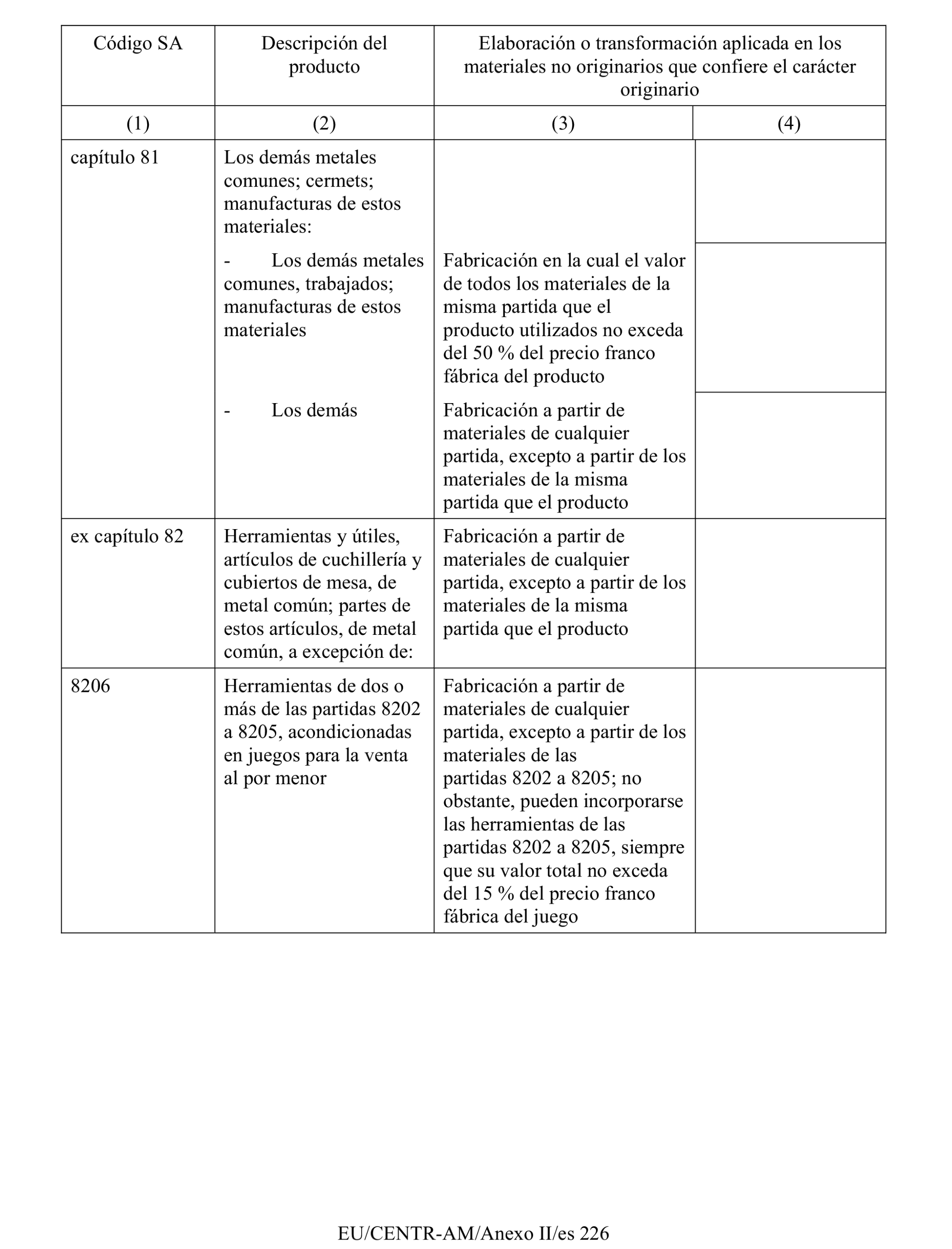 | Código SA | Descripción del producto | Elaboración o transformación aplicada en los materiales no originarios que confiere el carácter originario | |
|---|---|---|---|
| (1) | (2) | (3) | (4) |
| capítulo 81 | Los demás metales comunes; cermets; manufacturas de estos materiales: | | |
| | - Los demás metales comunes, trabajados; manufacturas de estos materiales | Fabricación en la cual el valor de todos los materiales de la misma partida que el producto utilizados no exceda del 50 % del precio franco fábrica del producto | |
| | - Los demás | Fabricación a partir de materiales de cualquier partida, excepto a partir de los materiales de la misma partida que el producto | |
| ex capítulo 82 | Herramientas y útiles, artículos de cuchillería y cubiertos de mesa, de metal común; partes de estos artículos, de metal común, a excepción de: | Fabricación a partir de materiales de cualquier partida, excepto a partir de los materiales de la misma partida que el producto | |
| 8206 | Herramientas de dos o más de las partidas 8202 a 8205, acondicionadas en juegos para la venta al por menor | Fabricación a partir de materiales de cualquier partida, excepto a partir de los materiales de las partidas 8202 a 8205; no obstante, pueden incorporarse las herramientas de las partidas 8202 a 8205, siempre que su valor total no exceda del 15 % del precio franco fábrica del juego | |

EU/CENTR-AM/Anexo II/es 226